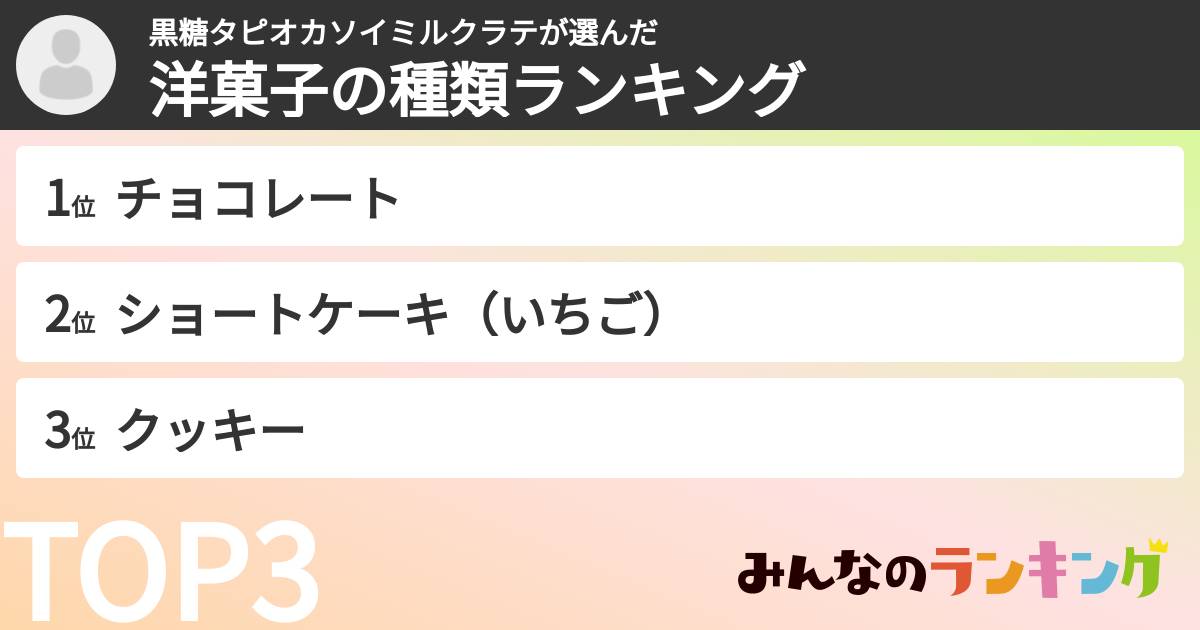 黒糖タピオカソイミルクラテが選んだ
洋菓子の種類ランキング

1位 チョコレート

2位 ショートケーキ（いちご）

3位 クッキー

TOP3

みんなのランキング